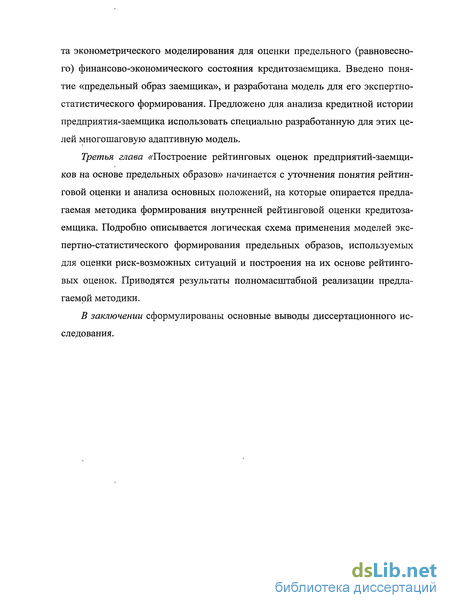 та эконометрического моделирования для оценки предельного (равновесного) финансово-экономического состояния кредитозаемщика. Введено понятие «предельный образ заемщика», и разработана модель для его экспертно-статистического формирования. Предложено для анализа кредитной истории предприятия-заемщика использовать специально разработанную для этих целей многошаговую адаптивную модель.

Третья глава «Построение рейтинговых оценок предприятий-заемщиков на основе предельных образов» начинается с уточнения понятия рейтинговой оценки и анализа основных положений, на которые опирается предлагаемая методика формирования внутренней рейтинговой оценки кредитозаемщика. Подробно описывается логическая схема применения моделей экспертно-статистического формирования предельных образов, используемых для оценки риск-возможных ситуаций и построения на их основе рейтинговых оценок. Приводятся результаты полномасштабной реализации предлагаемой методики.

В заключении сформулированы основные выводы диссертационного исследования.

dsLib.net
библиотека диссертаций